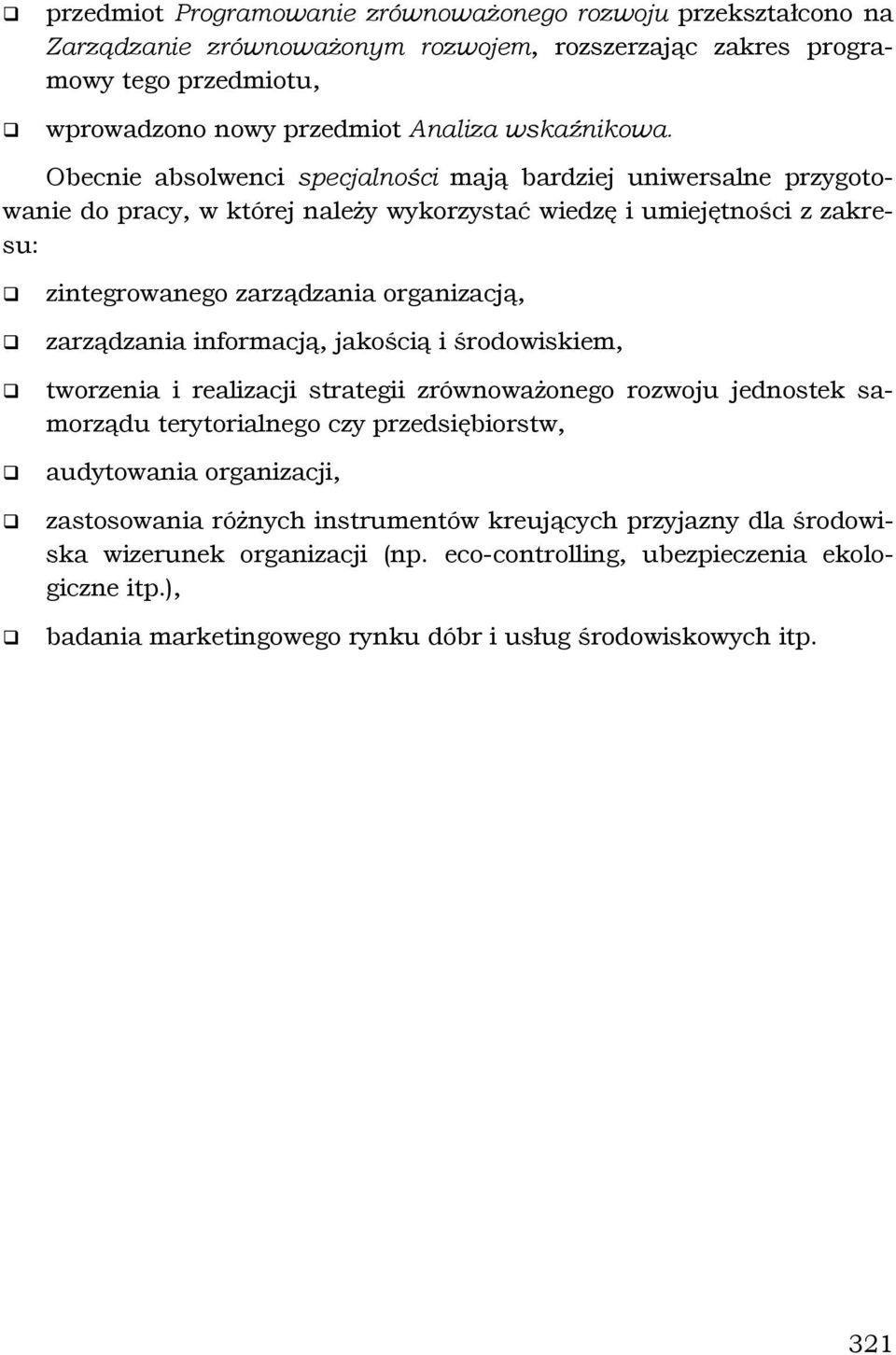 ❑ przedmiot Programowanie zrównoważonego rozwoju przekształcono na Zarządzanie zrównoważonym rozwojem, rozszerzając zakres programowy tego przedmiotu,

❑ wprowadzono nowy przedmiot Analiza wskaźnikowa.

Obecnie absolwenci specjalności mają bardziej uniwersalne przygotowanie do pracy, w której należy wykorzystać wiedzę i umiejętności z zakresu:

❑ zintegrowanego zarządzania organizacją,

❑ zarządzania informacją, jakością i środowiskiem,

❑ tworzenia i realizacji strategii zrównoważonego rozwoju jednostek samorządu terytorialnego czy przedsiębiorstw,

❑ audytowania organizacji,

❑ zastosowania różnych instrumentów kreujących przyjazny dla środowiska wizerunek organizacji (np. eco-controlling, ubezpieczenia ekologiczne itp.),

❑ badania marketingowego rynku dóbr i usług środowiskowych itp.

321